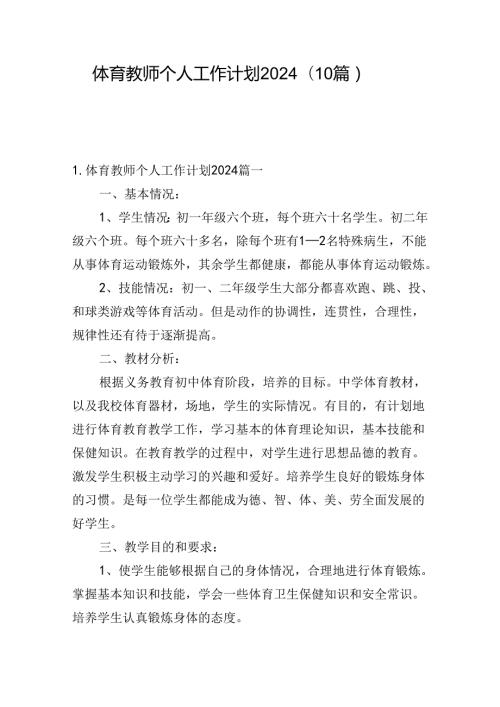 体育教师个人工作计划2024（10篇）

1. 体育教师个人工作计划2024篇一

一、基本情况：

1、学生情况：初一年级六个班，每个班六十名学生。初二年级六个班。每个班六十多名，除每个班有1—2名特殊病生，不能从事体育运动锻炼外，其余学生都健康，都能从事体育运动锻炼。

2、技能情况：初一、二年级学生大部分都喜欢跑、跳、投、和球类游戏等体育活动。但是动作的协调性，连贯性，合理性，规律性还有待于逐渐提高。

二、教材分析：

根据义务教育初中体育阶段，培养的目标。中学体育教材，以及我校体育器材，场地，学生的实际情况。有目的，有计划地进行体育教育教学工作，学习基本的体育理论知识，基本技能和保健知识。在教育教学的过程中，对学生进行思想品德的教育。激发学生积极主动学习的兴趣和爱好。培养学生良好的锻炼身体的习惯。是每一位学生都能成为德、智、体、美、劳全面发展的好学生。

三、教学目的和要求：

1、使学生能够根据自己的身体情况，合理地进行体育锻炼。掌握基本知识和技能，学会一些体育卫生保健知识和安全常识。培养学生认真锻炼身体的态度。